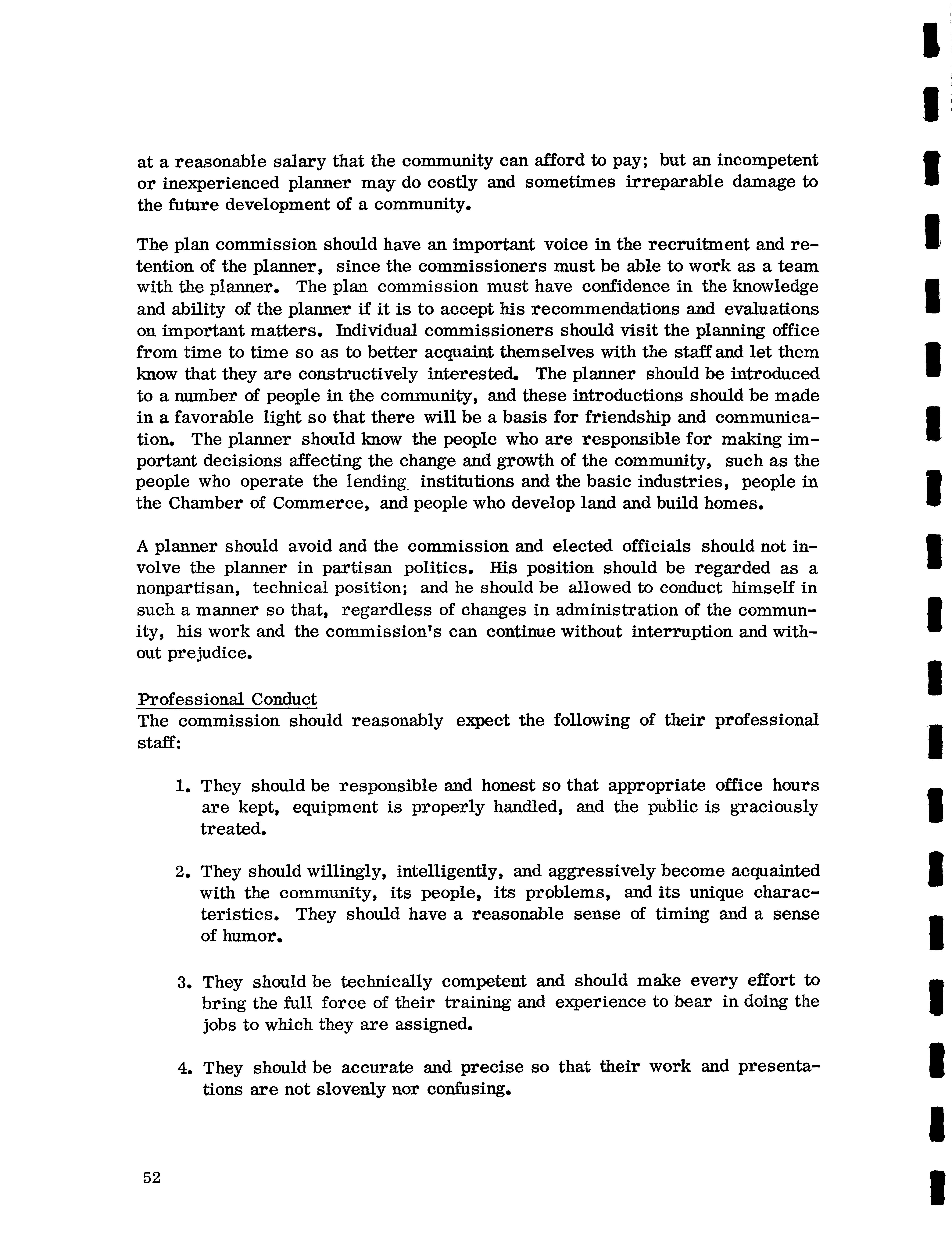 at a reasonable salary that the community can afford to pay; but an incompetent or inexperienced planner may do costly and sometimes irreparable damage to the future development of a community.

The plan commission should have an important voice in the recruitment and retention of the planner, since the commissioners must be able to work as a team with the planner. The plan commission must have confidence in the knowledge and ability of the planner if it is to accept his recommendations and evaluations on important matters. Individual commissioners should visit the planning office from time to time so as to better acquaint themselves with the staff and let them know that they are constructively interested. The planner should be introduced to a number of people in the community, and these introductions should be made in a favorable light so that there will be a basis for friendship and communication. The planner should know the people who are responsible for making important decisions affecting the change and growth of the community, such as the people who operate the lending institutions and the basic industries, people in the Chamber of Commerce, and people who develop land and build homes.

A planner should avoid and the commission and elected officials should not involve the planner in partisan politics. His position should be regarded as a nonpartisan, technical position; and he should be allowed to conduct himself in such a manner so that, regardless of changes in administration of the community, his work and the commission's can continue without interruption and without prejudice.

Professional Conduct
The commission should reasonably expect the following of their professional staff:

1. They should be responsible and honest so that appropriate office hours are kept, equipment is properly handled, and the public is graciously treated.

2. They should willingly, intelligently, and aggressively become acquainted with the community, its people, its problems, and its unique characteristics. They should have a reasonable sense of timing and a sense of humor.

3. They should be technically competent and should make every effort to bring the full force of their training and experience to bear in doing the jobs to which they are assigned.

4. They should be accurate and precise so that their work and presentations are not slovenly nor confusing.

52